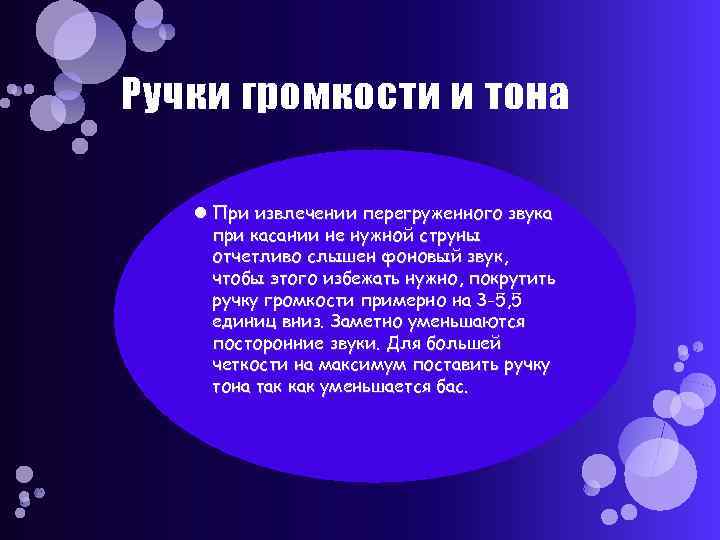 Ручки громкости и тона

При извлечении перегруженного звука при касании не нужной струны отчетливо слышен фоновый звук, чтобы этого избежать нужно, покрутить ручку громкости примерно на 3-5,5 единиц вниз. Заметно уменьшаются посторонние звуки. Для большей четкости на максимум поставить ручку тона так как уменьшается бас.